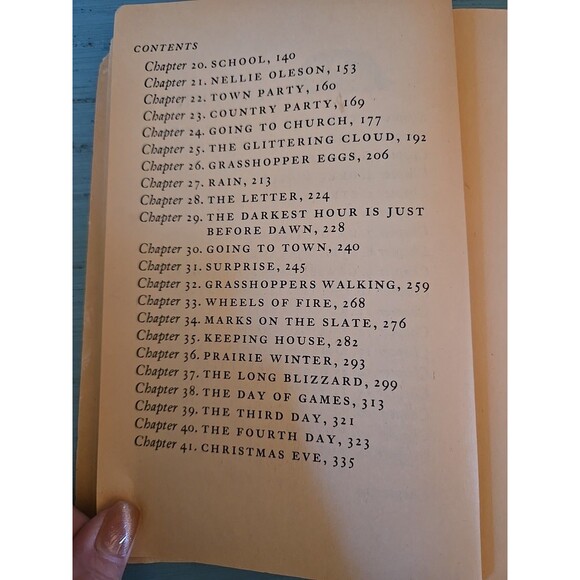 CONTENTS

Chapter 20. SCHOOL, 140
Chapter 21. NELLIE OLESON, 153
Chapter 22. TOWN PARTY, 160
Chapter 23. COUNTRY PARTY, 169
Chapter 24. GOING TO CHURCH, 177
Chapter 25. THE GLITTERING CLOUD, 192
Chapter 26. GRASSHOPPER EGGS, 206
Chapter 27. RAIN, 213
Chapter 28. THE LETTER, 224
Chapter 29. THE DARKEST HOUR IS JUST BEFORE DAWN, 228
Chapter 30. GOING TO TOWN, 240
Chapter 31. SURPRISE, 245
Chapter 32. GRASSHOPPERS WALKING, 259
Chapter 33. WHEELS OF FIRE, 268
Chapter 34. MARKS ON THE SLATE, 276
Chapter 35. KEEPING HOUSE, 282
Chapter 36. PRAIRIE WINTER, 293
Chapter 37. THE LONG BLIZZARD, 299
Chapter 38. THE DAY OF GAMES, 313
Chapter 39. THE THIRD DAY, 321
Chapter 40. THE FOURTH DAY, 323
Chapter 41. CHRISTMAS EVE, 335